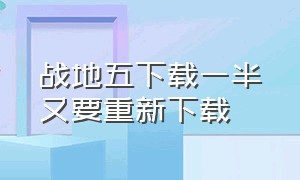 战地五下载一半又要重新下载